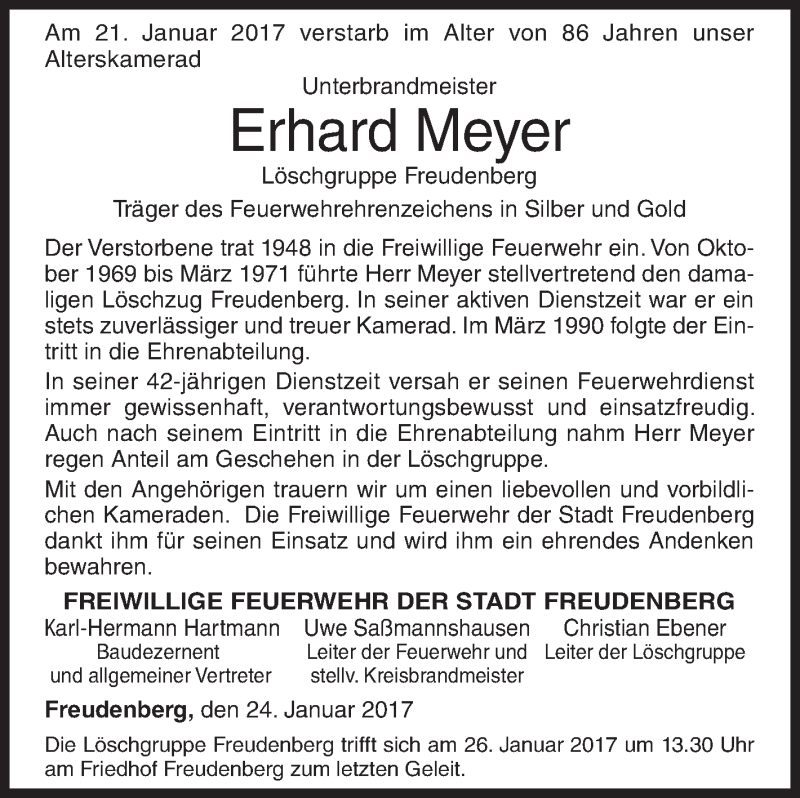 Am 21. Januar 2017 verstarb im Alter von 86 Jahren unser Alterskamerad

Unterbrandmeister

Erhard Meyer

Löschgruppe Freudenberg

Träger des Feuerwehrehrenzeichens in Silber und Gold

Der Verstorbene trat 1948 in die Freiwillige Feuerwehr ein. Von Oktober 1969 bis März 1971 führte Herr Meyer stellvertretend den damaligen Löschzug Freudenberg. In seiner aktiven Dienstzeit war er ein stets zuverlässiger und treuer Kamerad. Im März 1990 folgte der Eintritt in die Ehrenabteilung.

In seiner 42-jährigen Dienstzeit versah er seinen Feuerwehrdienst immer gewissenhaft, verantwortungsbewusst und einsatzfreudig. Auch nach seinem Eintritt in die Ehrenabteilung nahm Herr Meyer regen Anteil am Geschehen in der Löschgruppe.

Mit den Angehörigen trauern wir um einen liebevollen und vorbildlichen Kameraden. Die Freiwillige Feuerwehr der Stadt Freudenberg dankt ihm für seinen Einsatz und wird ihm ein ehrendes Andenken bewahren.

FREIWILLIGE FEUERWEHR DER STADT FREUDENBERG

Karl-Hermann Hartmann
Baudezernent
und allgemeiner Vertreter

Uwe Saßmannshausen
Leiter der Feuerwehr und
stellv. Kreisbrandmeister

Christian Ebener
Leiter der Löschgruppe

Freudenberg, den 24. Januar 2017

Die Löschgruppe Freudenberg trifft sich am 26. Januar 2017 um 13.30 Uhr am Friedhof Freudenberg zum letzten Geleit.